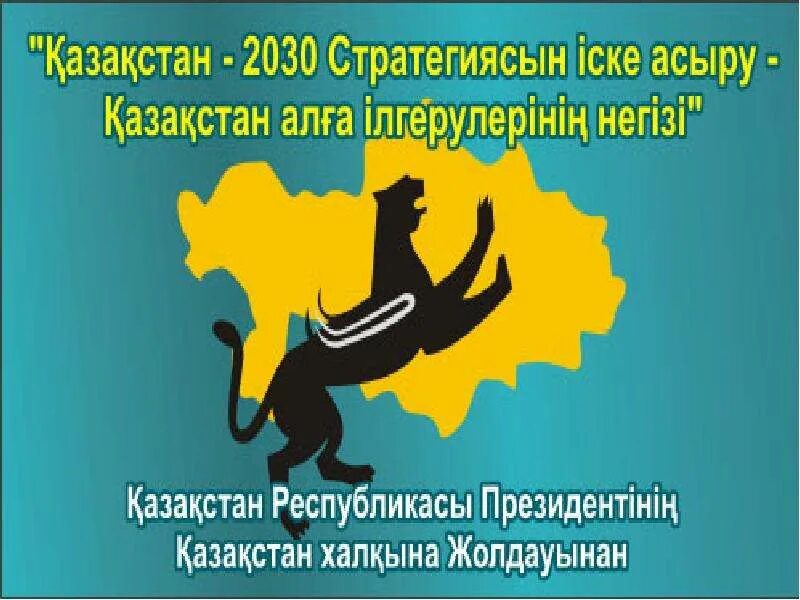 "Қазақстан - 2030 Стратегиясын іске асыру - Қазақстан алға ілгерулерінің негізі"

Қазақстан Республикасы Президентінің Қазақстан халқына Жолдауынан